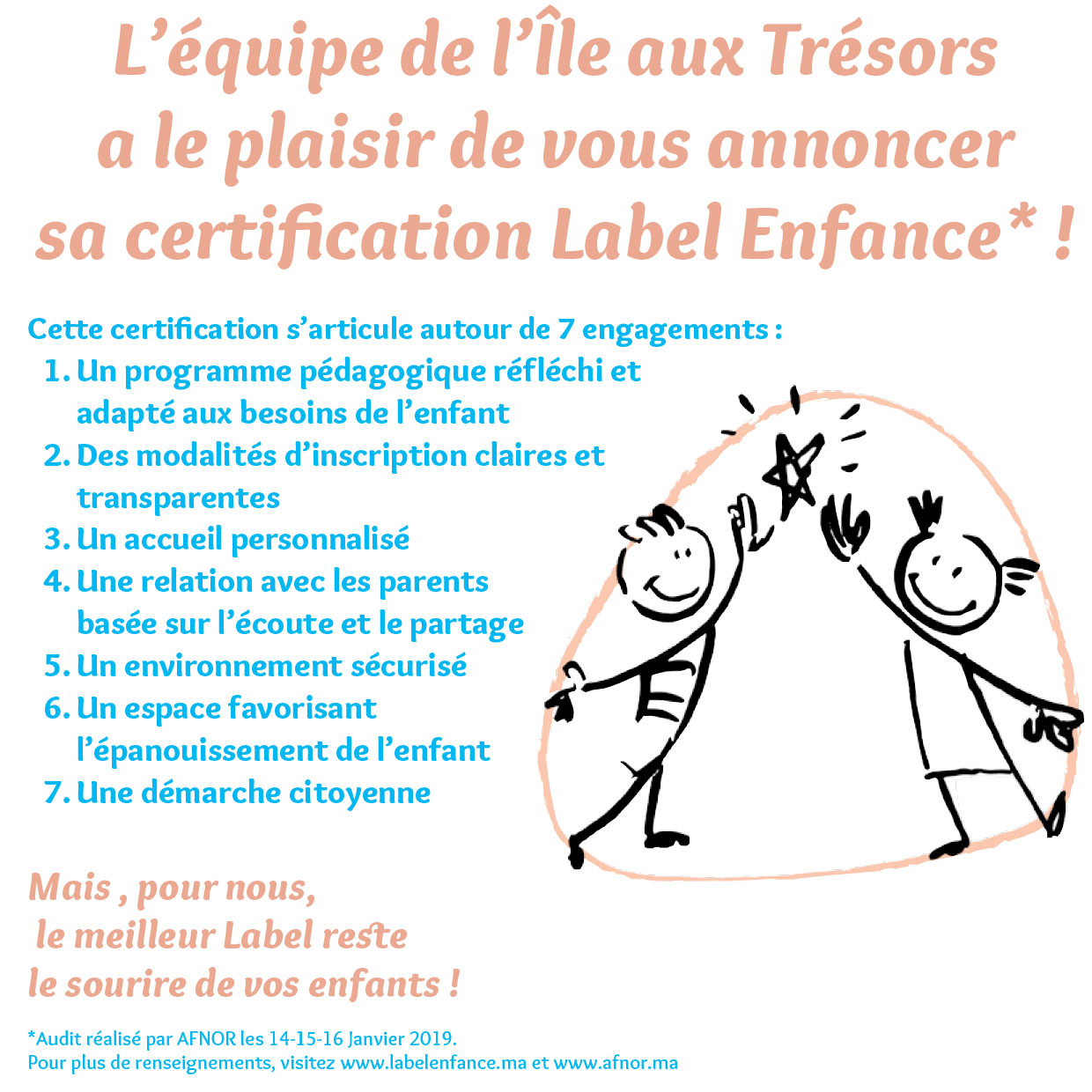 L'équipe de l'Île aux Trésors a le plaisir de vous annoncer sa certification Label Enfance* !

Cette certification s'articule autour de 7 engagements :
1. Un programme pédagogique réfléchi et adapté aux besoins de l'enfant
2. Des modalités d'inscription claires et transparentes
3. Un accueil personnalisé
4. Une relation avec les parents basée sur l'écoute et le partage
5. Un environnement sécurisé
6. Un espace favorisant l'épanouissement de l'enfant
7. Une démarche citoyenne

Mais , pour nous,
le meilleur Label reste
le sourire de vos enfants !

*Audit réalisé par AFNOR les 14-15-16 Janvier 2019.
Pour plus de renseignements, visitez www.labelenfance.ma et www.afnor.ma